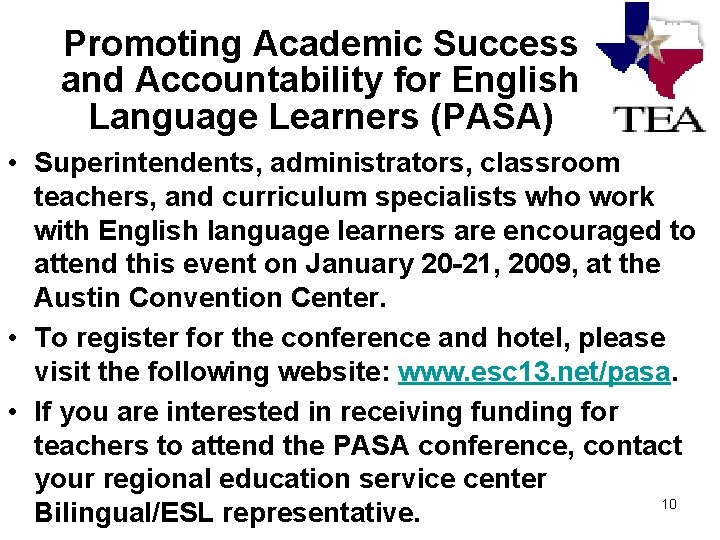 Promoting Academic Success and Accountability for English Language Learners (PASA)

TEA

• Superintendents, administrators, classroom teachers, and curriculum specialists who work with English language learners are encouraged to attend this event on January 20-21, 2009, at the Austin Convention Center.

• To register for the conference and hotel, please visit the following website: www.esc13.net/pasa.

• If you are interested in receiving funding for teachers to attend the PASA conference, contact your regional education service center Bilingual/ESL representative.

10